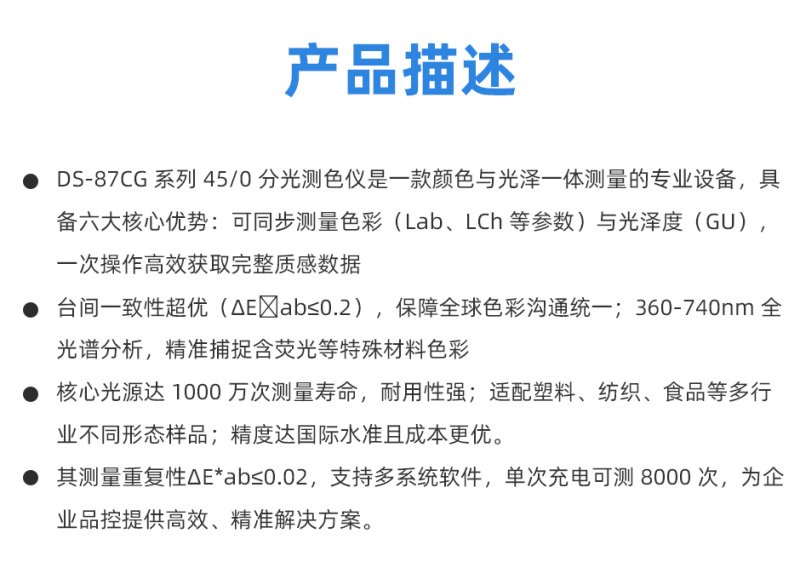 产品描述

● DS-87CG 系列 45/0 分光测色仪是一款颜色与光泽一体测量的专业设备，具备六大核心优势：可同步测量色彩（Lab、LCh 等参数）与光泽度（GU），一次操作高效获取完整质感数据

● 台间一致性超优（ΔE☒ab≤0.2），保障全球色彩沟通统一；360-740nm 全光谱分析，精准捕捉含荧光等特殊材料色彩

● 核心光源达 1000 万次测量寿命，耐用性强；适配塑料、纺织、食品等多行业不同形态样品；精度达国际水准且成本更优。

● 其测量重复性ΔE*ab≤0.02，支持多系统软件，单次充电可测 8000 次，为企业品控提供高效、精准解决方案。